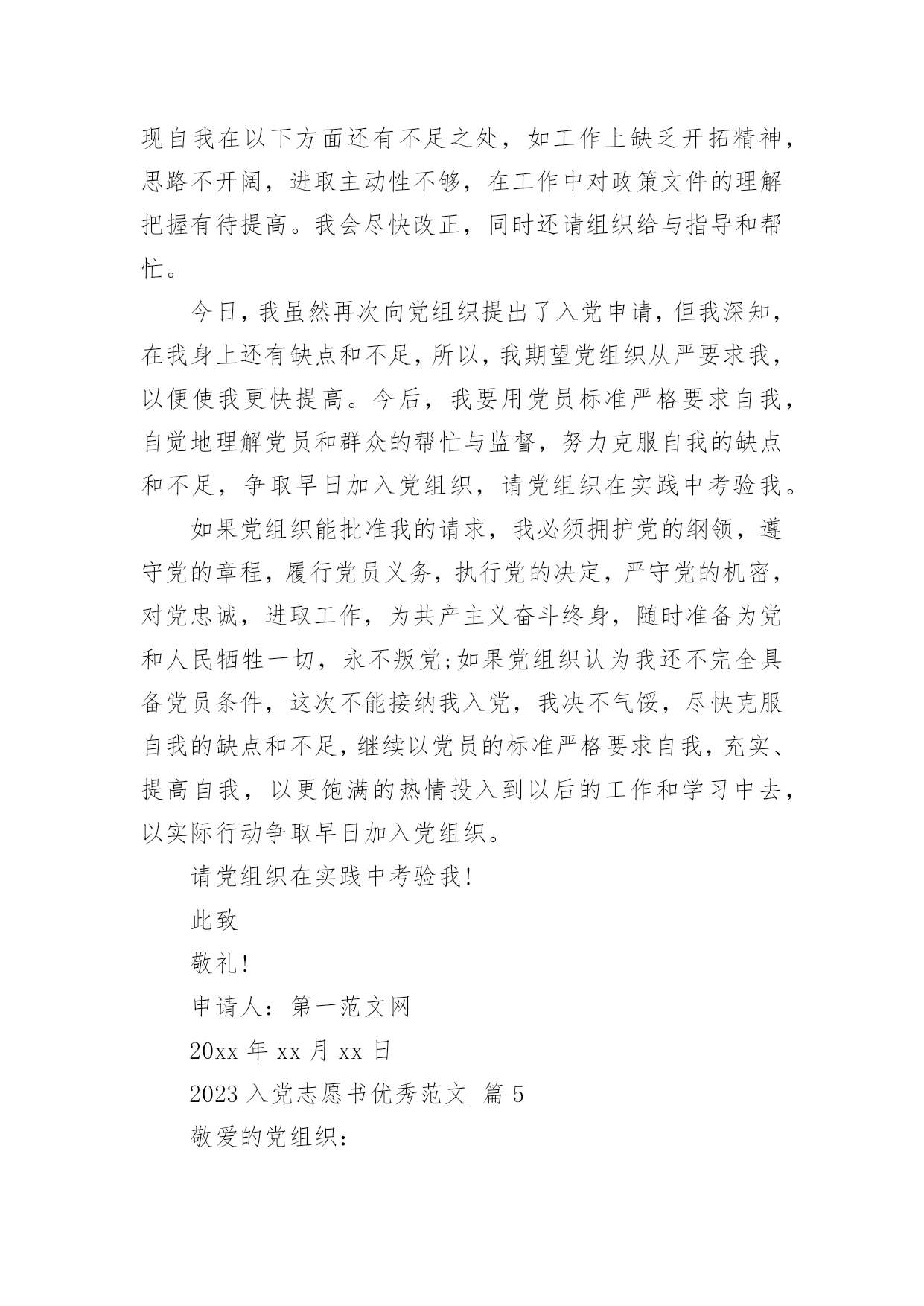 现自我在以下方面还有不足之处，如工作上缺乏开拓精神，思路不开阔，进取主动性不够，在工作中对政策文件的理解把握有待提高。我会尽快改正，同时还请组织给与指导和帮忙。

今日，我虽然再次向党组织提出了入党申请，但我深知，在我身上还有缺点和不足，所以，我期望党组织从严要求我，以便使我更快提高。今后，我要用党员标准严格要求自我，自觉地理解党员和群众的帮忙与监督，努力克服自我的缺点和不足，争取早日加入党组织，请党组织在实践中考验我。

如果党组织能批准我的请求，我必须拥护党的纲领，遵守党的章程，履行党员义务，执行党的决定，严守党的机密，对党忠诚，进取工作，为共产主义奋斗终身，随时准备为党和人民牺牲一切，永不叛党;如果党组织认为我还不完全具备党员条件，这次不能接纳我入党，我决不气馁，尽快克服自我的缺点和不足，继续以党员的标准严格要求自我，充实、提高自我，以更饱满的热情投入到以后的工作和学习中去，以实际行动争取早日加入党组织。

请党组织在实践中考验我!

此致

敬礼!

申请人：第一范文网

20xx 年 xx 月 xx 日

2023 入党志愿书优秀范文 篇 5

敬爱的党组织：